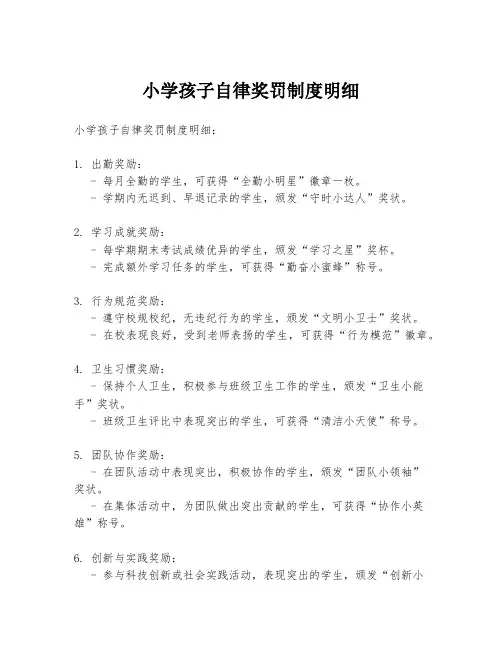 小学孩子自律奖罚制度明细

小学孩子自律奖罚制度明细：

1. 出勤奖励：
- 每月全勤的学生，可获得“全勤小明星”徽章一枚。
- 学期内无迟到、早退记录的学生，颁发“守时小达人”奖状。

2. 学习成就奖励：
- 每学期期末考试成绩优异的学生，颁发“学习之星”奖杯。
- 完成额外学习任务的学生，可获得“勤奋小蜜蜂”称号。

3. 行为规范奖励：
- 遵守校规校纪，无违纪行为的学生，颁发“文明小卫士”奖状。
- 在校表现良好，受到老师表扬的学生，可获得“行为模范”徽章。

4. 卫生习惯奖励：
- 保持个人卫生，积极参与班级卫生工作的学生，颁发“卫生小能手”奖状。
- 班级卫生评比中表现突出的学生，可获得“清洁小天使”称号。

5. 团队协作奖励：
- 在团队活动中表现突出，积极协作的学生，颁发“团队小领袖”奖状。
- 在集体活动中，为团队做出突出贡献的学生，可获得“协作小英雄”称号。

6. 创新与实践奖励：
- 参与科技创新或社会实践活动，表现突出的学生，颁发“创新小